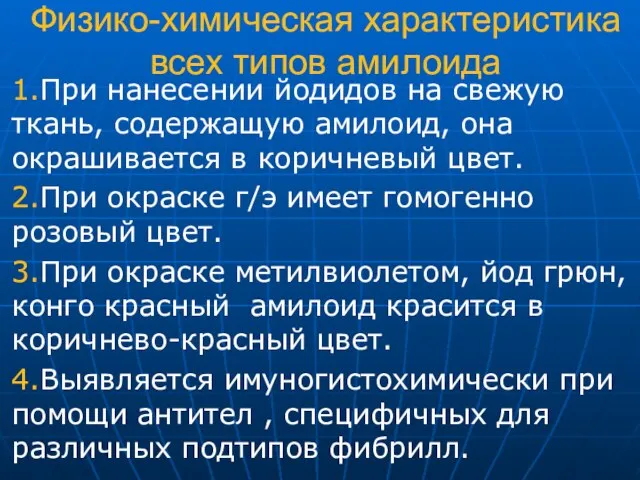 Физико-химическая характеристика всех типов амилоида

1.При нанесении йодидов на свежую ткань, содержащую амилоид, она окрашивается в коричневый цвет.

2.При окраске г/э имеет гомогенно розовый цвет.

3.При окраске метилвиолетом, йод грюн, конго красный амилоид красится в коричнево-красный цвет.

4.Выявляется имуногистохимически при помощи антител , специфичных для различных подтипов фибрилл.